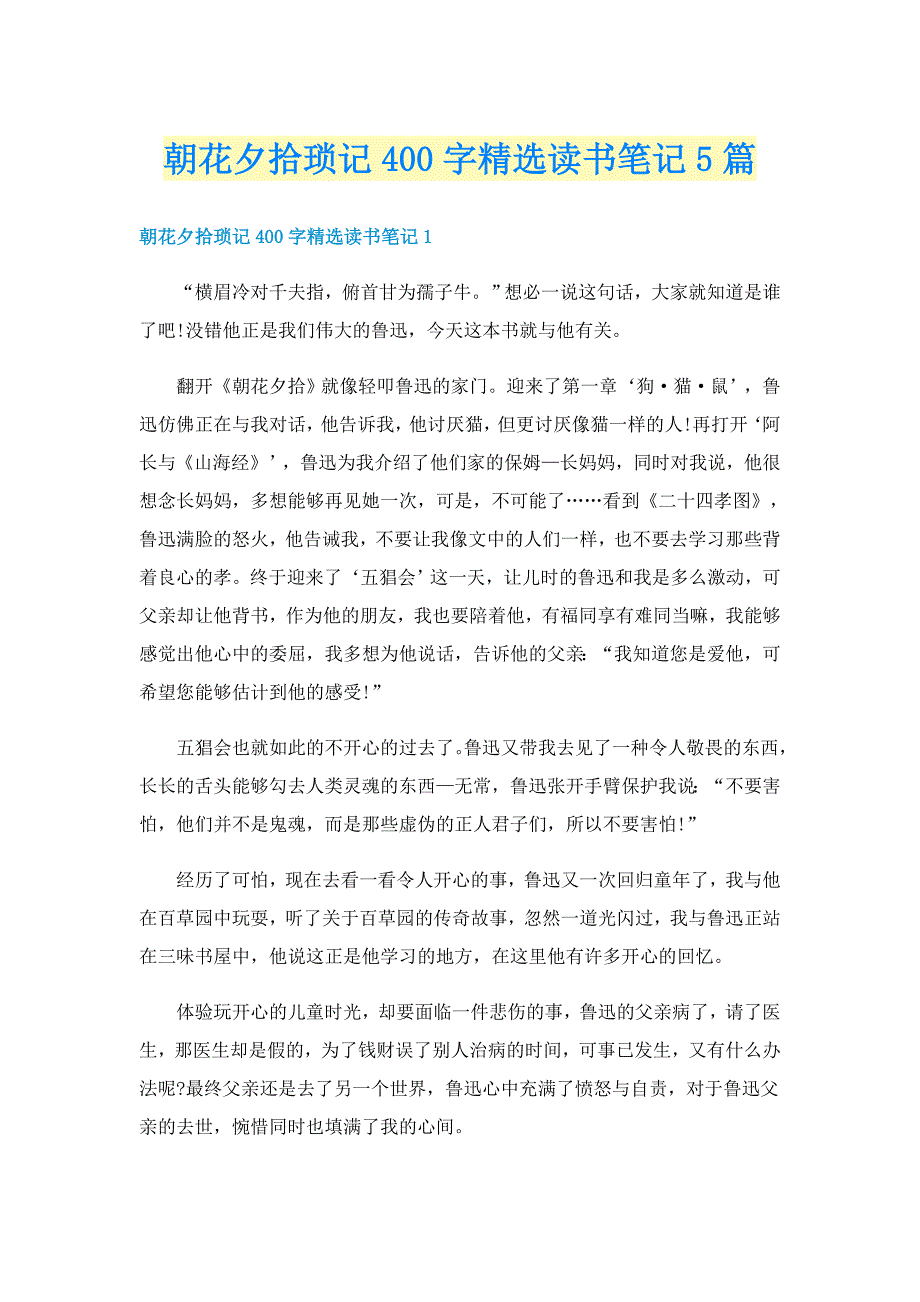 朝花夕拾琐记400字精选读书笔记5篇

朝花夕拾琐记400字精选读书笔记1

“横眉冷对千夫指，俯首甘为孺子牛。”想必一说这句话，大家就知道是谁了吧!没错他正是我们伟大的鲁迅，今天这本书就与他有关。

翻开《朝花夕拾》就像轻叩鲁迅的家门。迎来了第一章‘狗·猫·鼠’，鲁迅仿佛正在与我对话，他告诉我，他讨厌猫，但更讨厌像猫一样的人!再打开‘阿长与《山海经》’，鲁迅为我介绍了他们家的保姆—长妈妈，同时对我说，他很想念长妈妈，多想能够再见她一次，可是，不可能了……看到《二十四孝图》，鲁迅满脸的怒火，他告诫我，不要让我像文中的人们一样，也不要去学习那些背着良心的孝。终于迎来了‘五猖会’这一天，让儿时的鲁迅和我是多么激动，可父亲却让他背书，作为他的朋友，我也要陪着他，有福同享有难同当嘛，我能够感觉出他心中的委屈，我多想为他说话，告诉他的父亲:“我知道您是爱他，可希望您能够估计到他的感受!”

五猖会也就如此的不开心的过去了。鲁迅又带我去见了一种令人敬畏的东西，长长的舌头能够勾去人类灵魂的东西—无常，鲁迅张开手臂保护我说:“不要害怕，他们并不是鬼魂，而是那些虚伪的正人君子们，所以不要害怕!”

经历了可怕，现在去看一看令人开心的事，鲁迅又一次回归童年了，我与他在百草园中玩耍，听了关于百草园的传奇故事，忽然一道光闪过，我与鲁迅正站在三味书屋中，他说这正是他学习的地方，在这里他有许多开心的回忆。

体验玩开心的儿童时光，却要面临一件悲伤的事，鲁迅的父亲病了，请了医生，那医生却是假的，为了钱财误了别人治病的时间，可事已发生，又有什么办法呢?最终父亲还是去了另一个世界，鲁迅心中充满了愤怒与自责，对于鲁迅父亲的去世，惋惜同时也填满了我的心间。